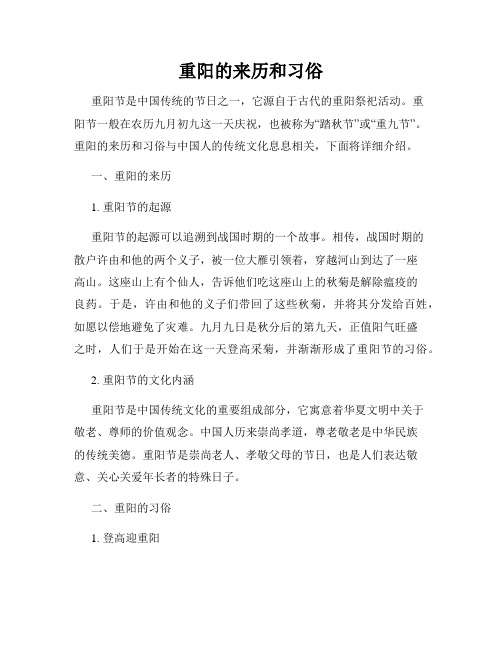 重阳的来历和习俗

重阳节是中国传统的节日之一，它源自于古代的重阳祭祀活动。重阳节一般在农历九月初九这一天庆祝，也被称为“踏秋节”或“重九节”。重阳的来历和习俗与中国人的传统文化息息相关，下面将详细介绍。

一、重阳的来历

1. 重阳节的起源

重阳节的起源可以追溯到战国时期的一个故事。相传，战国时期的散户许由和他的两个义子，被一位大雁引领着，穿越河山到达了一座高山。这座山上有个仙人，告诉他们吃这座山上的秋菊是解除瘟疫的良药。于是，许由和他的义子们带回了这些秋菊，并将其分发给百姓，如愿以偿地避免了灾难。九月九日是秋分后的第九天，正值阳气旺盛之时，人们于是开始在这一天登高采菊，并渐渐形成了重阳节的习俗。

2. 重阳节的文化内涵

重阳节是中国传统文化的重要组成部分，它寓意着华夏文明中关于敬老、尊师的价值观念。中国人历来崇尚孝道，尊老敬老是中华民族的传统美德。重阳节是崇尚老人、孝敬父母的节日，也是人们表达敬意、关心关爱年长者的特殊日子。

二、重阳的习俗

1. 登高迎重阳